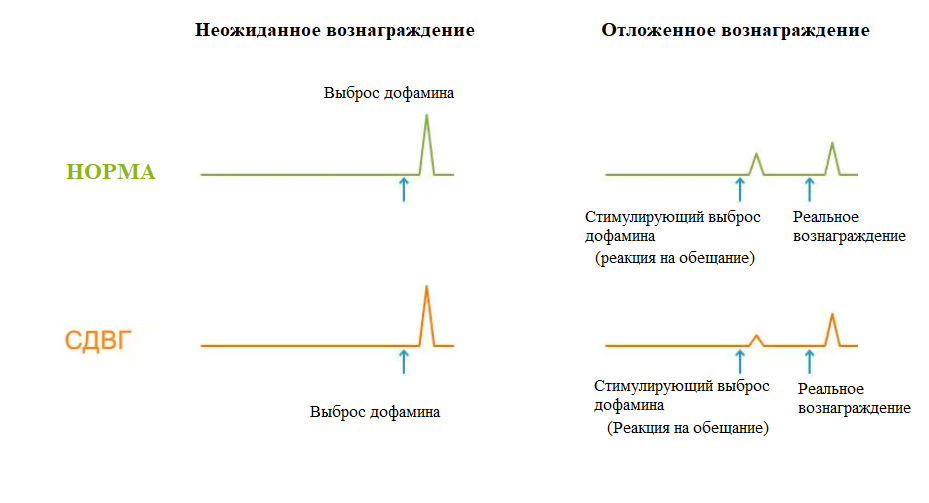 Неожиданное вознаграждение

Отложенное вознаграждение

Выброс дофамина

НОРМА

Стимулирующий выброс дофамина (реакция на обещание)

Реальное вознаграждение

СДВГ

Выброс дофамина

Стимулирующий выброс дофамина (Реакция на обещание)

Реальное вознаграждение